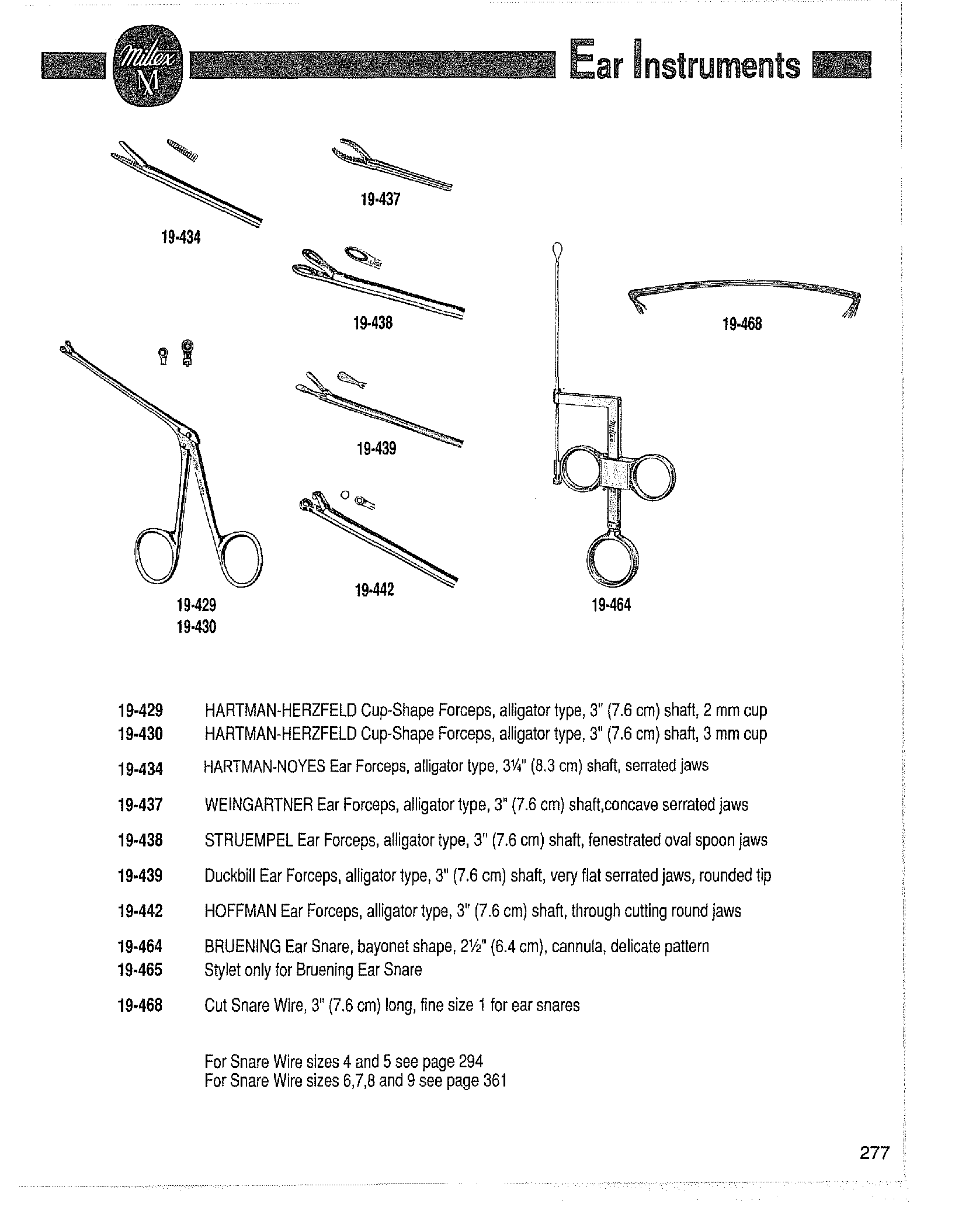 Miltex M

Ear Instruments

19-434

19-437

19-438

19-468

19-439

19-442

19-429
19-430

19-464

Miltex

19-429 HARTMAN-HERZFELD Cup-Shape Forceps, alligator type, 3" (7.6 cm) shaft, 2 mm cup
19-430 HARTMAN-HERZFELD Cup-Shape Forceps, alligator type, 3" (7.6 cm) shaft, 3 mm cup

19-434 HARTMAN-NOYES Ear Forceps, alligator type, 3¼" (8.3 cm) shaft, serrated jaws

19-437 WEINGARTNER Ear Forceps, alligator type, 3" (7.6 cm) shaft,concave serrated jaws

19-438 STRUEMPEL Ear Forceps, alligator type, 3" (7.6 cm) shaft, fenestrated oval spoon jaws

19-439 Duckbill Ear Forceps, alligator type, 3" (7.6 cm) shaft, very flat serrated jaws, rounded tip

19-442 HOFFMAN Ear Forceps, alligator type, 3" (7.6 cm) shaft, through cutting round jaws

19-464 BRUENING Ear Snare, bayonet shape, 2½" (6.4 cm), cannula, delicate pattern
19-465 Stylet only for Bruening Ear Snare

19-468 Cut Snare Wire, 3" (7.6 cm) long, fine size 1 for ear snares

For Snare Wire sizes 4 and 5 see page 294
For Snare Wire sizes 6,7,8 and 9 see page 361

277